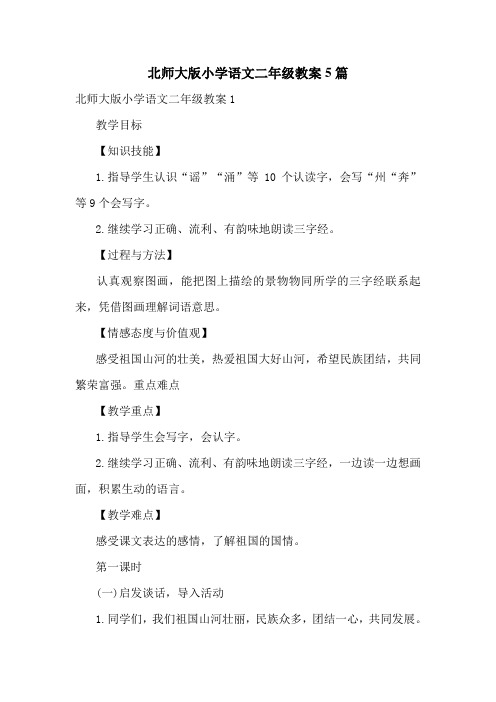 北师大版小学语文二年级教案5篇

北师大版小学语文二年级教案1

教学目标

【知识技能】

1.指导学生认识“谣”“涌”等 10 个认读字，会写“州“奔”等9个会写字。

2.继续学习正确、流利、有韵味地朗读三字经。

【过程与方法】

认真观察图画，能把图上描绘的景物物同所学的三字经联系起来，凭借图画理解词语意思。

【情感态度与价值观】

感受祖国山河的壮美，热爱祖国大好山河，希望民族团结，共同繁荣富强。重点难点

【教学重点】

1.指导学生会写字，会认字。

2.继续学习正确、流利、有韵味地朗读三字经，一边读一边想画面，积累生动的语言。

【教学难点】

感受课文表达的感情，了解祖国的国情。

第一课时

(一)启发谈话，导入活动

1.同学们，我们祖国山河壮丽，民族众多，团结一心，共同发展。